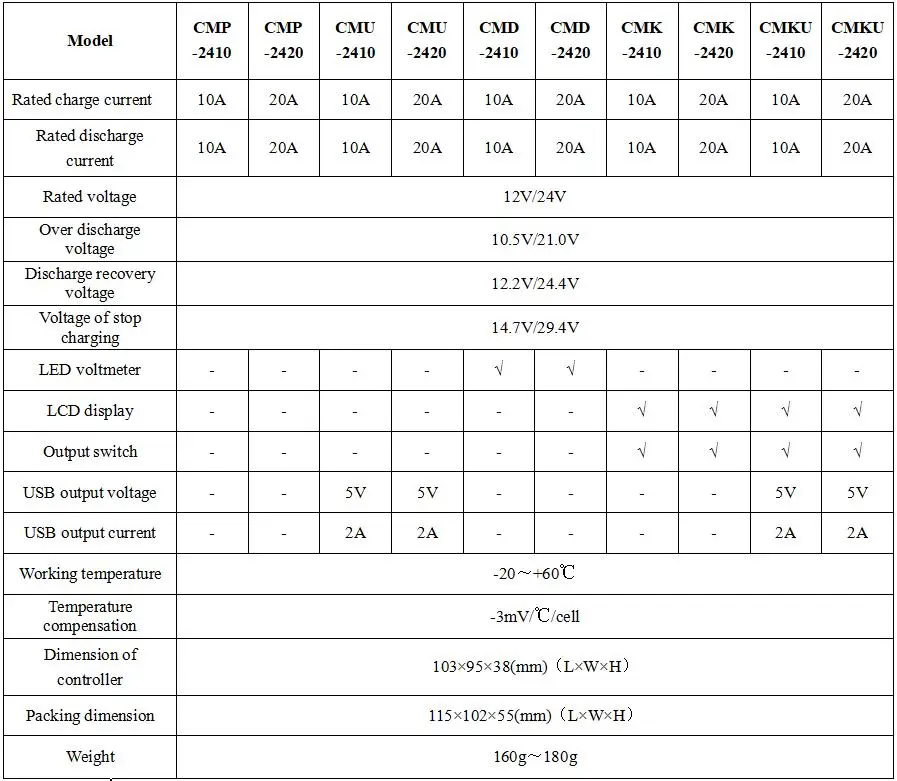 | Model | CMP -2410 | CMP -2420 | CMU -2410 | CMU -2420 | CMD -2410 | CMD -2420 | CMK -2410 | CMK -2420 | CMKU -2410 | CMKU -2420 |
|---|---|---|---|---|---|---|---|---|---|---|
| Rated charge current | 10A | 20A | 10A | 20A | 10A | 20A | 10A | 20A | 10A | 20A |
| Rated discharge current | 10A | 20A | 10A | 20A | 10A | 20A | 10A | 20A | 10A | 20A |
| Rated voltage | 12V/24V | | | | | | | | | |
| Over discharge voltage | 10.5V/21.0V | | | | | | | | | |
| Discharge recovery voltage | 12.2V/24.4V | | | | | | | | | |
| Voltage of stop charging | 14.7V/29.4V | | | | | | | | | |
| LED voltmeter | - | - | - | - | √ | √ | - | - | - | - |
| LCD display | - | - | - | - | - | - | √ | √ | √ | √ |
| Output switch | - | - | - | - | - | - | √ | √ | √ | √ |
| USB output voltage | - | - | 5V | 5V | - | - | - | - | 5V | 5V |
| USB output current | - | - | 2A | 2A | - | - | - | - | 2A | 2A |
| Working temperature | -20～+60℃ | | | | | | | | | |
| Temperature compensation | -3mV/℃/cell | | | | | | | | | |
| Dimension of controller | 103×95×38(mm)（L×W×H） | | | | | | | | | |
| Packing dimension | 115×102×55(mm)（L×W×H） | | | | | | | | | |
| Weight | 160g～180g | | | | | | | | | |